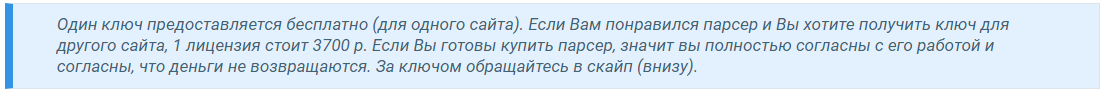 Один ключ предоставляется бесплатно (для одного сайта). Если Вам понравился парсер и Вы хотите получить ключ для другого сайта, 1 лицензия стоит 3700 р. Если Вы готовы купить парсер, значит вы полностью согласны с его работой и согласны, что деньги не возвращаются. За ключом обращайтесь в скайп (внизу).